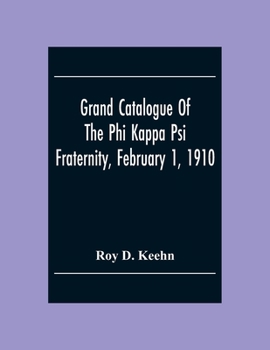 Grand Catalogue Of The Phi Kappa Psi Fraternity, February 1, 1910

Roy D. Keehn